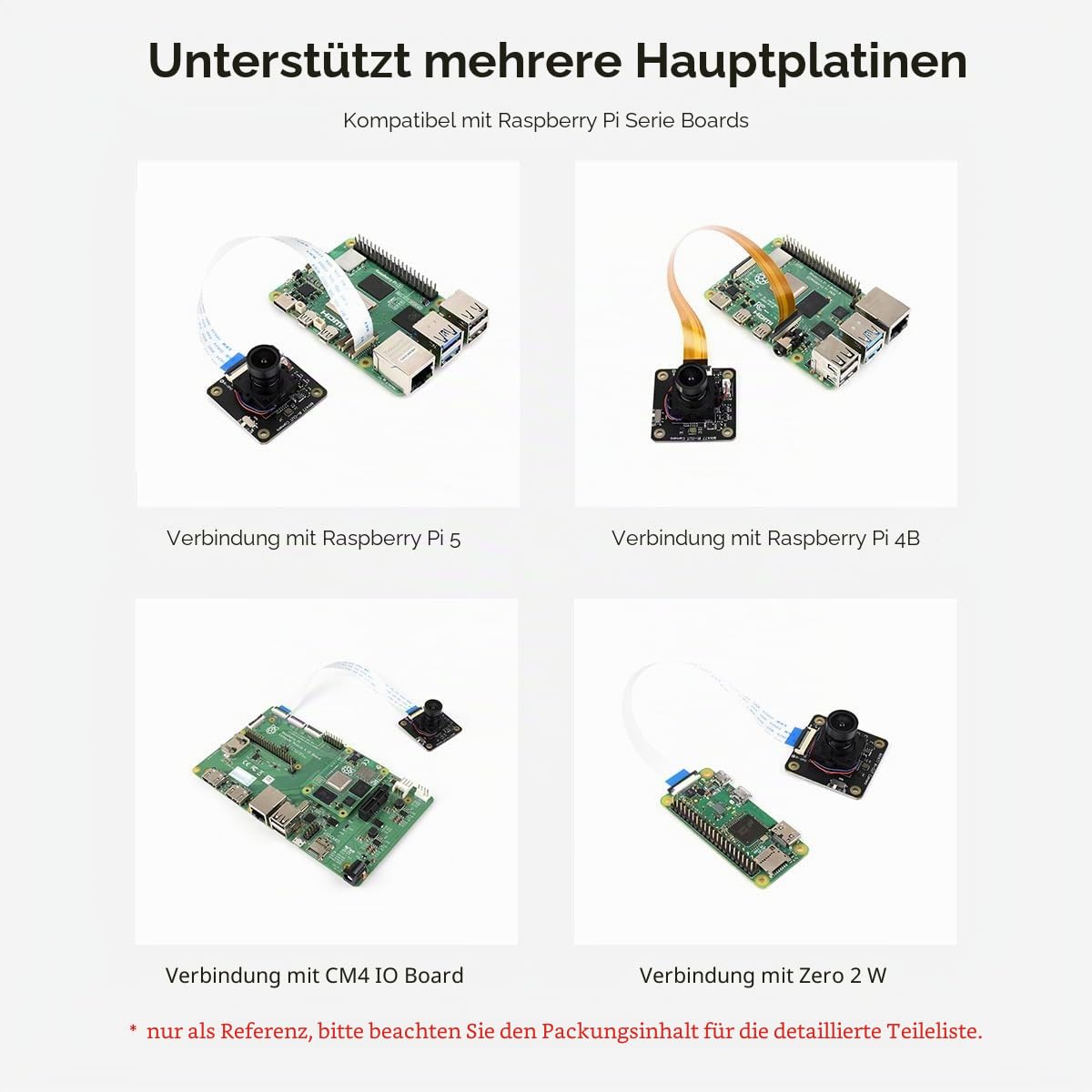 Unterstützt mehrere Hauptplatinen

Kompatibel mit Raspberry Pi Serie Boards

Verbindung mit Raspberry Pi 5

Verbindung mit Raspberry Pi 4B

Verbindung mit CM4 IO Board

Verbindung mit Zero 2 W

* nur als Referenz, bitte beachten Sie den Packungsinhalt für die detaillierte Teileliste.